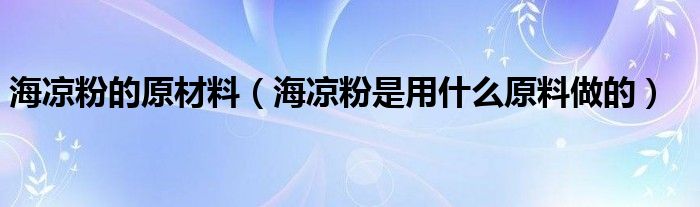 海凉粉的原材料（海凉粉是用什么原料做的）